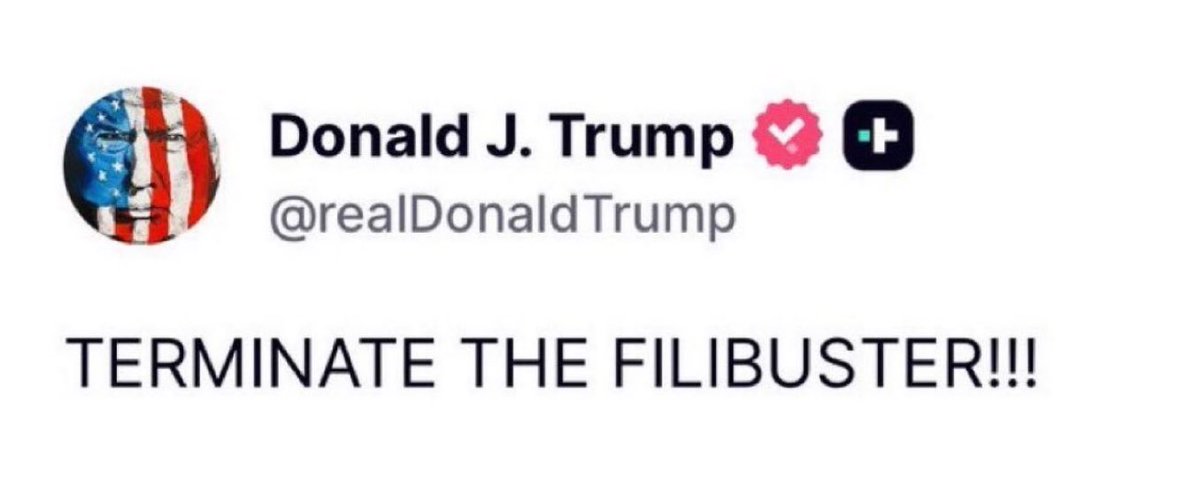 Donald J. Trump
@realDonaldTrump

TERMINATE THE FILIBUSTER!!!